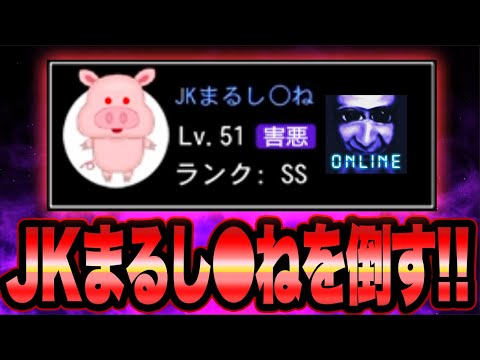 JKまるし〇ね

Lv. 51 害悪

ランク: SS

ONLINE

JKまるし〇ねを倒す!!